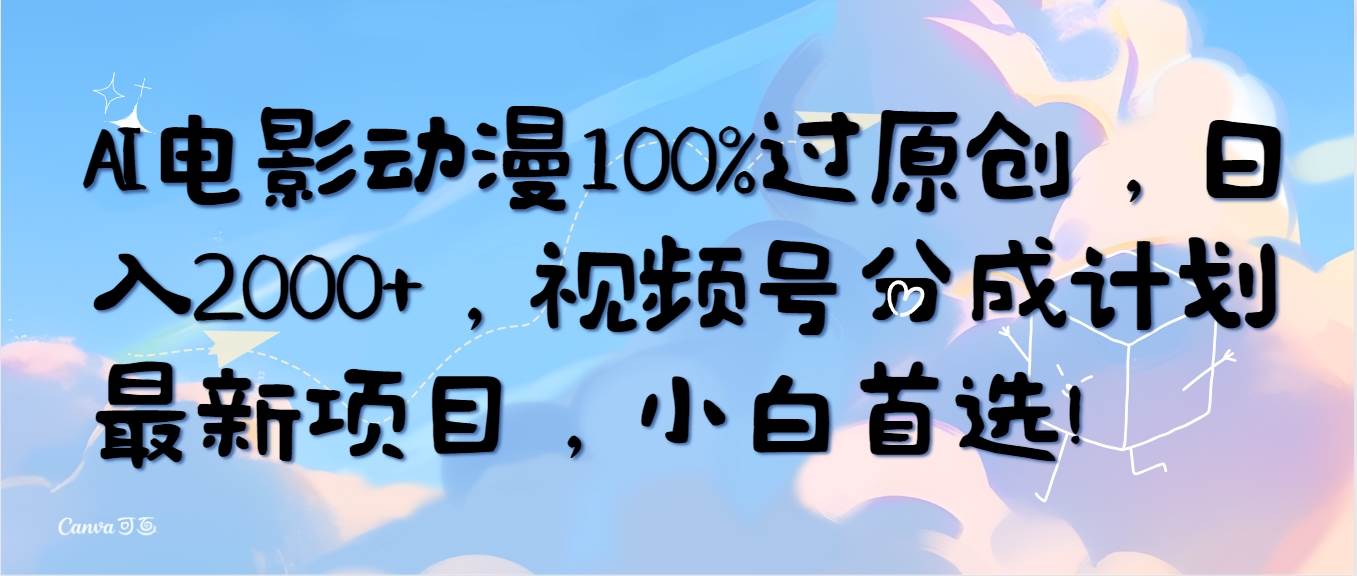 AI电影动漫100%过原创，日入2000+，视频号分成计划最新项目，小白首选!

Canva 可画